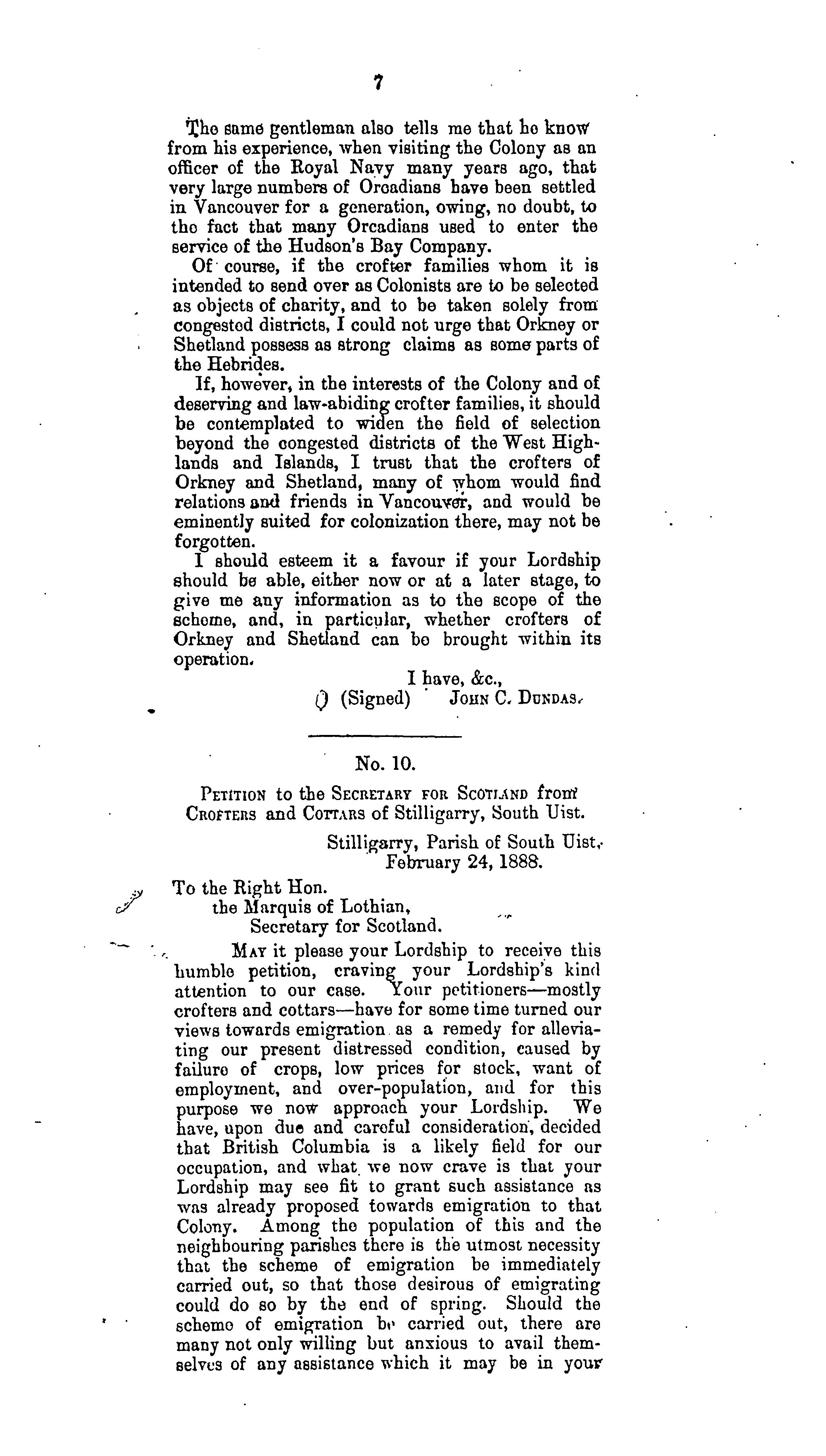 7

The same gentleman also tells me that he know from his experience, when visiting the Colony as an officer of the Royal Navy many years ago, that very large numbers of Orcadians have been settled in Vancouver for a generation, owing, no doubt, to the fact that many Orcadians used to enter the service of the Hudson's Bay Company.

Of course, if the crofter families whom it is intended to send over as Colonists are to be selected as objects of charity, and to be taken solely from congested districts, I could not urge that Orkney or Shetland possess as strong claims as some parts of the Hebrides.

If, however, in the interests of the Colony and of deserving and law-abiding crofter families, it should be contemplated to widen the field of selection beyond the congested districts of the West Highlands and Islands, I trust that the crofters of Orkney and Shetland, many of whom would find relations and friends in Vancouver, and would be eminently suited for colonization there, may not be forgotten.

I should esteem it a favour if your Lordship should be able, either now or at a later stage, to give me any information as to the scope of the scheme, and, in particular, whether crofters of Orkney and Shetland can be brought within its operation.

I have, &c.,
(Signed) JOHN C. DUNDAS.

No. 10.

PETITION to the SECRETARY FOR SCOTLAND from CROFTERS and COTTARS of Stilligarry, South Uist.

Stilligarry, Parish of South Uist, February 24, 1888.

To the Right Hon.
the Marquis of Lothian,
Secretary for Scotland.

MAY it please your Lordship to receive this humble petition, craving your Lordship's kind attention to our case. Your petitioners—mostly crofters and cottars—have for some time turned our views towards emigration as a remedy for alleviating our present distressed condition, caused by failure of crops, low prices for stock, want of employment, and over-population, and for this purpose we now approach your Lordship. We have, upon due and careful consideration, decided that British Columbia is a likely field for our occupation, and what we now crave is that your Lordship may see fit to grant such assistance as was already proposed towards emigration to that Colony. Among the population of this and the neighbouring parishes there is the utmost necessity that the scheme of emigration be immediately carried out, so that those desirous of emigrating could do so by the end of spring. Should the scheme of emigration be carried out, there are many not only willing but anxious to avail themselves of any assistance which it may be in your